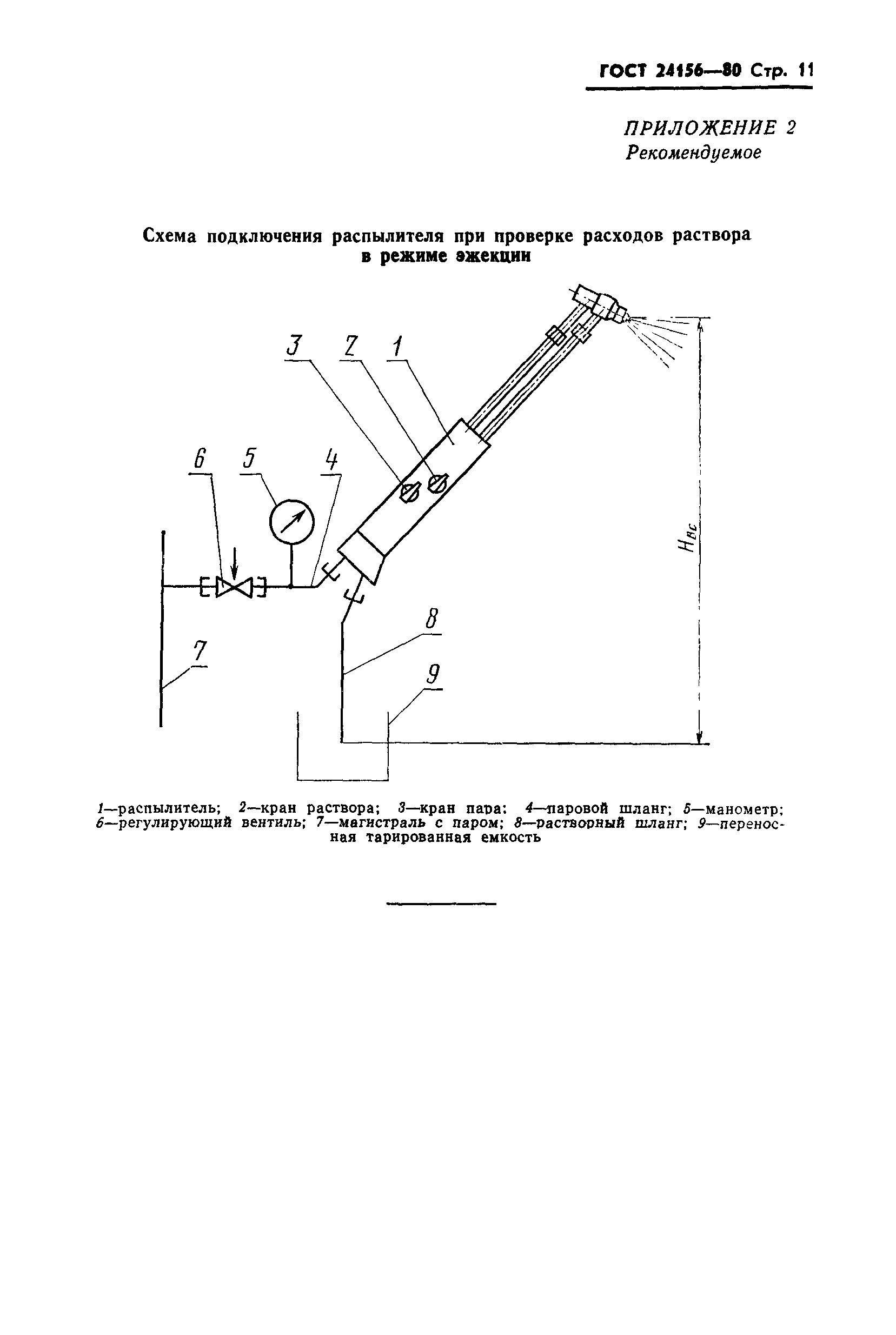 ГОСТ 24156—80 Стр. 11

ПРИЛОЖЕНИЕ 2
Рекомендуемое

Схема подключения распылителя при проверке расходов раствора в режиме эжекции

3 2 1

6 5 4

$H_{вс}$

8

7

9

1—распылитель; 2—кран раствора; 3—кран пара; 4—паровой шланг; 5—манометр; 6—регулирующий вентиль; 7—магистраль с паром; 8—растворный шланг; 9—переносная тарированная емкость